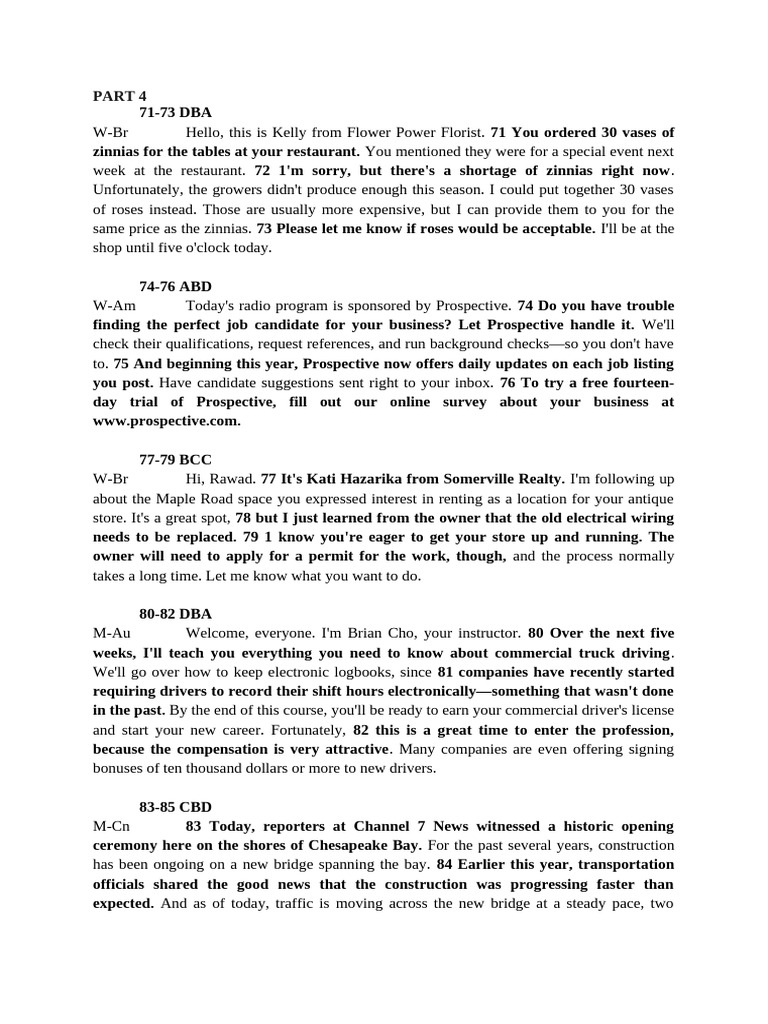 PART 4

71-73 DBA

W-Br Hello, this is Kelly from Flower Power Florist. 71 You ordered 30 vases of zinnias for the tables at your restaurant. You mentioned they were for a special event next week at the restaurant. 72 1'm sorry, but there's a shortage of zinnias right now. Unfortunately, the growers didn't produce enough this season. I could put together 30 vases of roses instead. Those are usually more expensive, but I can provide them to you for the same price as the zinnias. 73 Please let me know if roses would be acceptable. I'll be at the shop until five o'clock today.

74-76 ABD

W-Am Today's radio program is sponsored by Prospective. 74 Do you have trouble finding the perfect job candidate for your business? Let Prospective handle it. We'll check their qualifications, request references, and run background checks—so you don't have to. 75 And beginning this year, Prospective now offers daily updates on each job listing you post. Have candidate suggestions sent right to your inbox. 76 To try a free fourteen-day trial of Prospective, fill out our online survey about your business at www.prospective.com.

77-79 BCC

W-Br Hi, Rawad. 77 It's Kati Hazarika from Somerville Realty. I'm following up about the Maple Road space you expressed interest in renting as a location for your antique store. It's a great spot, 78 but I just learned from the owner that the old electrical wiring needs to be replaced. 79 1 know you're eager to get your store up and running. The owner will need to apply for a permit for the work, though, and the process normally takes a long time. Let me know what you want to do.

80-82 DBA

M-Au Welcome, everyone. I'm Brian Cho, your instructor. 80 Over the next five weeks, I'll teach you everything you need to know about commercial truck driving. We'll go over how to keep electronic logbooks, since 81 companies have recently started requiring drivers to record their shift hours electronically—something that wasn't done in the past. By the end of this course, you'll be ready to earn your commercial driver's license and start your new career. Fortunately, 82 this is a great time to enter the profession, because the compensation is very attractive. Many companies are even offering signing bonuses of ten thousand dollars or more to new drivers.

83-85 CBD

M-Cn 83 Today, reporters at Channel 7 News witnessed a historic opening ceremony here on the shores of Chesapeake Bay. For the past several years, construction has been ongoing on a new bridge spanning the bay. 84 Earlier this year, transportation officials shared the good news that the construction was progressing faster than expected. And as of today, traffic is moving across the new bridge at a steady pace, two